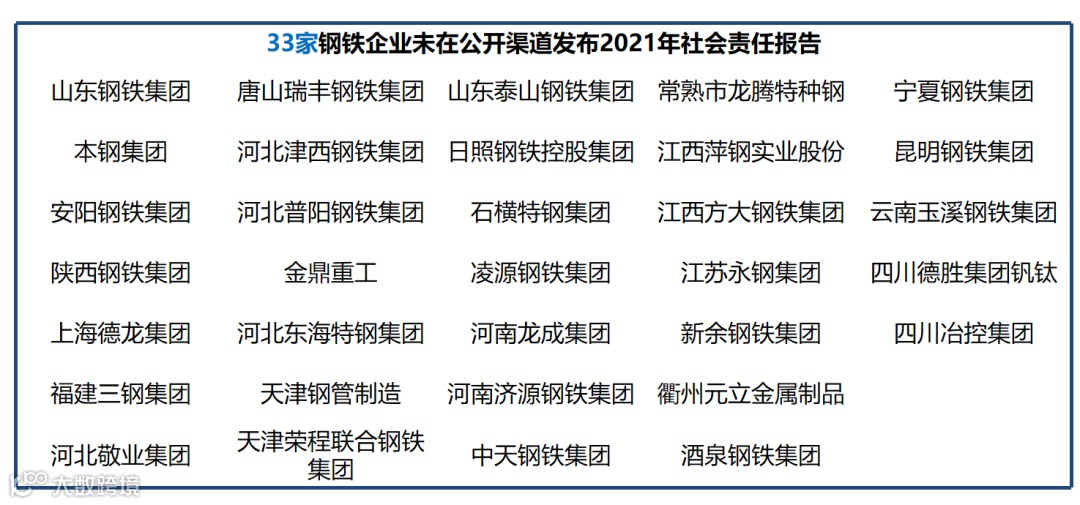 33家钢铁企业未在公开渠道发布2021年社会责任报告

| 山东钢铁集团 | 唐山瑞丰钢铁集团 | 山东泰山钢铁集团 | 常熟市龙腾特种钢 | 宁夏钢铁集团 |
|---|---|---|---|---|
| 本钢集团 | 河北津西钢铁集团 | 日照钢铁控股集团 | 江西萍钢实业股份 | 昆明钢铁集团 |
| 安阳钢铁集团 | 河北普阳钢铁集团 | 石横特钢集团 | 江西方大钢铁集团 | 云南玉溪钢铁集团 |
| 陕西钢铁集团 | 金鼎重工 | 凌源钢铁集团 | 江苏永钢集团 | 四川德胜集团钒钛 |
| 上海德龙集团 | 河北东海特钢集团 | 河南龙成集团 | 新余钢铁集团 | 四川冶控集团 |
| 福建三钢集团 | 天津钢管制造 | 河南济源钢铁集团 | 衢州元立金属制品 | |
| 河北敬业集团 | 天津荣程联合钢铁集团 | 中天钢铁集团 | 酒泉钢铁集团 | |

大数跨境